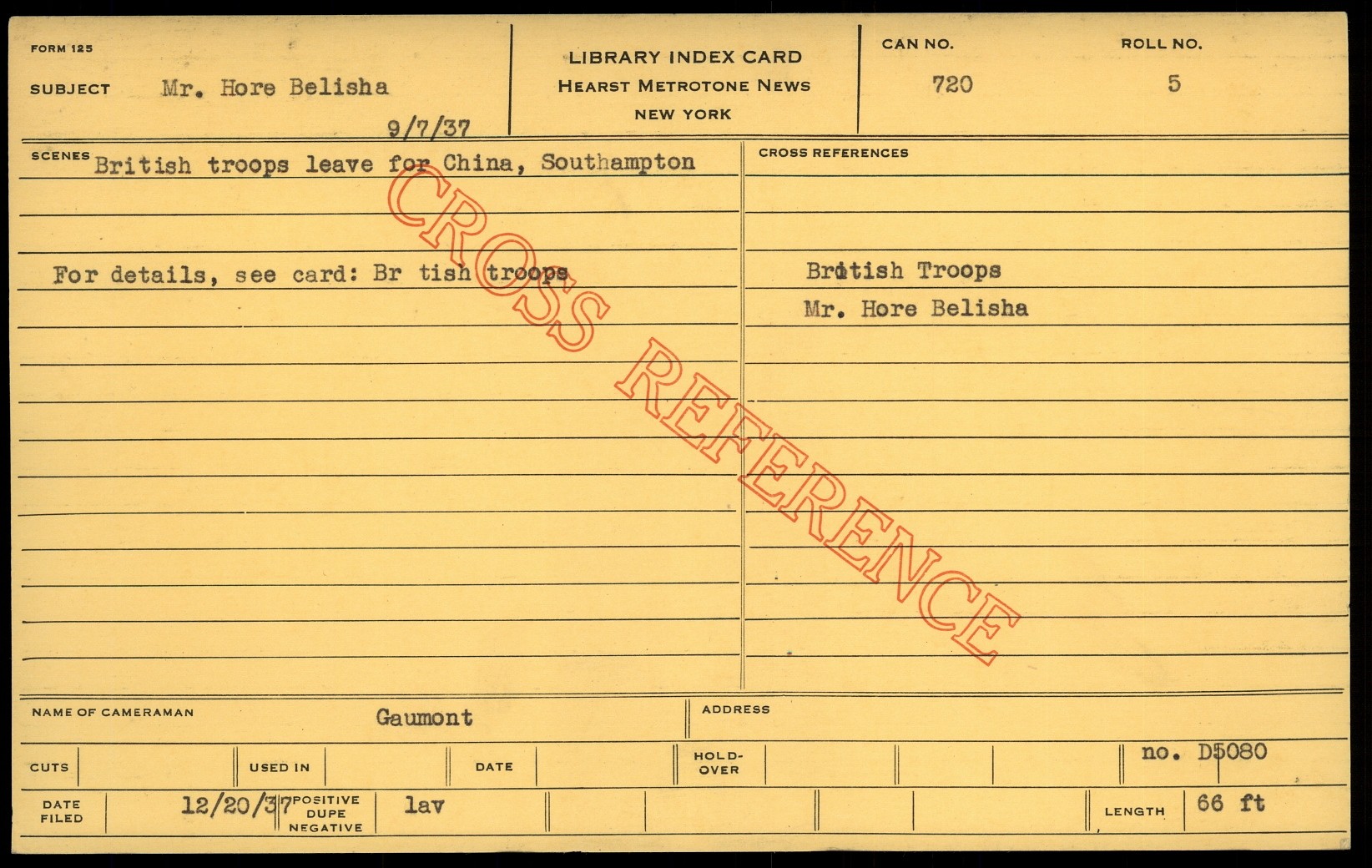 FORM 125

SUBJECT Mr. Hore Belisha

9/7/37

LIBRARY INDEX CARD
HEARST METROTONE NEWS
NEW YORK

CAN NO.
720

ROLL NO.
5

SCENES British troops leave for China, Southampton

For details, see card: Br tish troops

CROSS REFERENCES

British Troops
Mr. Hore Belisha

NAME OF CAMERAMAN Gaumont

ADDRESS

CUTS

USED IN

DATE

HOLD-OVER

no. D5080

DATE FILED 12/20/37

POSITIVE
DUPE
NEGATIVE
lav

LENGTH 66 ft

CROSS REFERENCE